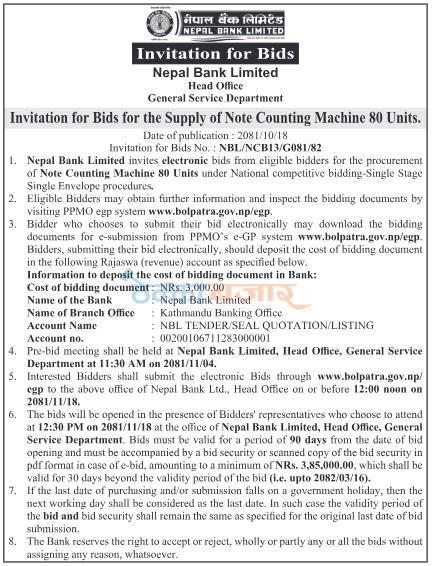 नेपाल बैंक लिमिटेड
NEPAL BANK LIMITED

Invitation for Bids

Nepal Bank Limited
Head Office
General Service Department

Invitation for Bids for the Supply of Note Counting Machine 80 Units.

Date of publication : 2081/10/18
Invitation for Bids No. : NBL/NCB13/G081/82

1. Nepal Bank Limited invites electronic bids from eligible bidders for the procurement of Note Counting Machine 80 Units under National competitive bidding-Single Stage Single Envelope procedures.
2. Eligible Bidders may obtain further information and inspect the bidding documents by visiting PPMO egp system www.bolpatra.gov.np/egp.
3. Bidder who chooses to submit their bid electronically may download the bidding documents for e-submission from PPMO's e-GP system www.bolpatra.gov.np/egp. Bidders, submitting their bid electronically, should deposit the cost of bidding document in the following Rajaswa (revenue) account as specified below.
Information to deposit the cost of bidding document in Bank:
Cost of bidding document : NRs. 3,000.00
Name of the Bank : Nepal Bank Limited
Name of Branch Office : Kathmandu Banking Office
Account Name : NBL TENDER/SEAL QUOTATION/LISTING
Account no. : 00200106711283000001
4. Pre-bid meeting shall be held at Nepal Bank Limited, Head Office, General Service Department at 11:30 AM on 2081/11/04.
5. Interested Bidders shall submit the electronic Bids through www.bolpatra.gov.np/egp to the above office of Nepal Bank Ltd., Head Office on or before 12:00 noon on 2081/11/18.
6. The bids will be opened in the presence of Bidders' representatives who choose to attend at 12:30 PM on 2081/11/18 at the office of Nepal Bank Limited, Head Office, General Service Department. Bids must be valid for a period of 90 days from the date of bid opening and must be accompanied by a bid security or scanned copy of the bid security in pdf format in case of e-bid, amounting to a minimum of NRs. 3,85,000.00, which shall be valid for 30 days beyond the validity period of the bid (i.e. upto 2082/03/16).
7. If the last date of purchasing and/or submission falls on a government holiday, then the next working day shall be considered as the last date. In such case the validity period of the bid and bid security shall remain the same as specified for the original last date of bid submission.
8. The Bank reserves the right to accept or reject, wholly or partly any or all the bids without assigning any reason, whatsoever.